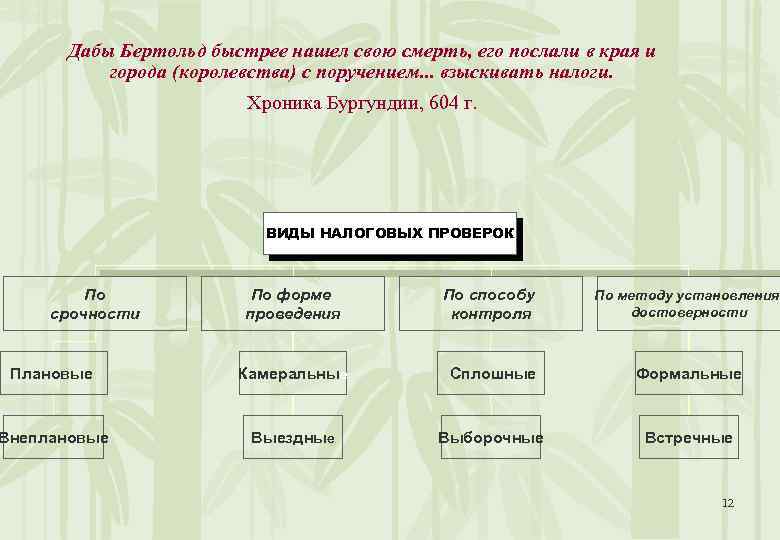 Дабы Бертольд быстрее нашел свою смерть, его послали в края и города (королевства) с поручением... взыскивать налоги.

Хроника Бургундии, 604 г.

ВИДЫ НАЛОГОВЫХ ПРОВЕРОК

По срочности

Плановые

Внеплановые

По форме проведения

Камеральны

Выездные

По способу контроля

Сплошные

Выборочные

По методу установления достоверности

Формальные

Встречные

12